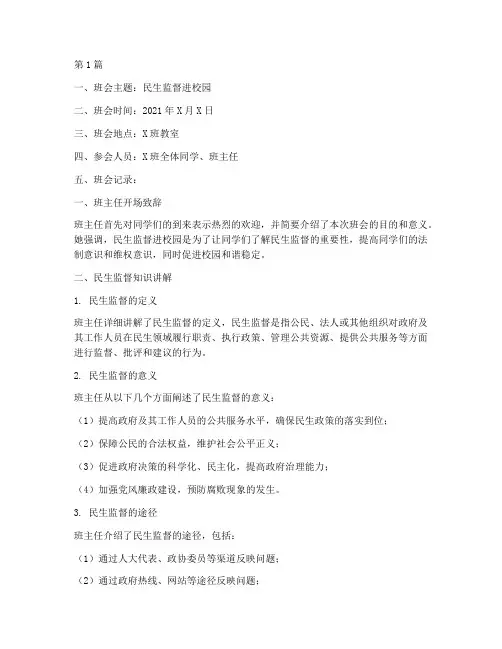 第1篇

一、班会主题：民生监督进校园

二、班会时间：2021年X月X日

三、班会地点：X班教室

四、参会人员：X班全体同学、班主任

五、班会记录：

一、班主任开场致辞

班主任首先对同学们的到来表示热烈的欢迎，并简要介绍了本次班会的目的和意义。她强调，民生监督进校园是为了让同学们了解民生监督的重要性，提高同学们的法制意识和维权意识，同时促进校园和谐稳定。

二、民生监督知识讲解

1. 民生监督的定义

班主任详细讲解了民生监督的定义，民生监督是指公民、法人或其他组织对政府及其工作人员在民生领域履行职责、执行政策、管理公共资源、提供公共服务等方面进行监督、批评和建议的行为。

2. 民生监督的意义

班主任从以下几个方面阐述了民生监督的意义：

（1）提高政府及其工作人员的公共服务水平，确保民生政策的落实到位；

（2）保障公民的合法权益，维护社会公平正义；

（3）促进政府决策的科学化、民主化，提高政府治理能力；

（4）加强党风廉政建设，预防腐败现象的发生。

3. 民生监督的途径

班主任介绍了民生监督的途径，包括：

（1）通过人大代表、政协委员等渠道反映问题；

（2）通过政府热线、网站等途径反映问题；